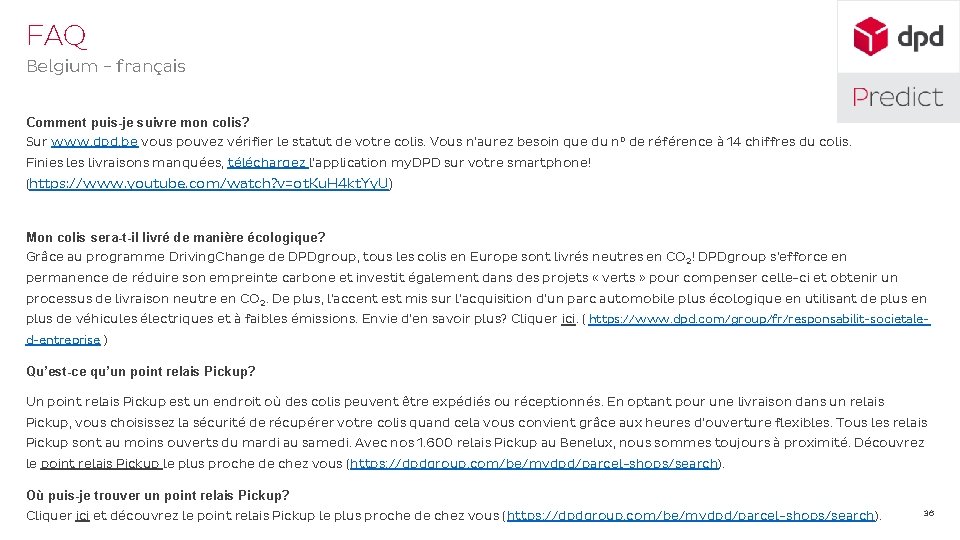 FAQ
Belgium – français

dpd
Predict

Comment puis-je suivre mon colis?
Sur www.dpd.be vous pouvez vérifier le statut de votre colis. Vous n'aurez besoin que du n° de référence à 14 chiffres du colis. Finies les livraisons manquées, téléchargez l'application myDPD sur votre smartphone! (https://www.youtube.com/watch?v=otKuH4ktYyU)

Mon colis sera-t-il livré de manière écologique?
Grâce au programme DrivingChange de DPDgroup, tous les colis en Europe sont livrés neutres en $CO_2$! DPDgroup s'efforce en permanence de réduire son empreinte carbone et investit également dans des projets « verts » pour compenser celle-ci et obtenir un processus de livraison neutre en $CO_2$. De plus, l'accent est mis sur l'acquisition d'un parc automobile plus écologique en utilisant de plus en plus de véhicules électriques et à faibles émissions. Envie d'en savoir plus? Cliquer ici. ( https://www.dpd.com/group/fr/responsabilit-societale-d-entreprise )

Qu'est-ce qu'un point relais Pickup?
Un point relais Pickup est un endroit où des colis peuvent être expédiés ou réceptionnés. En optant pour une livraison dans un relais Pickup, vous choisissez la sécurité de récupérer votre colis quand cela vous convient grâce aux heures d'ouverture flexibles. Tous les relais Pickup sont au moins ouverts du mardi au samedi. Avec nos 1.600 relais Pickup au Benelux, nous sommes toujours à proximité. Découvrez le point relais Pickup le plus proche de chez vous (https://dpdgroup.com/be/mydpd/parcel-shops/search).

Où puis-je trouver un point relais Pickup?
Cliquer ici et découvrez le point relais Pickup le plus proche de chez vous (https://dpdgroup.com/be/mydpd/parcel-shops/search).

36